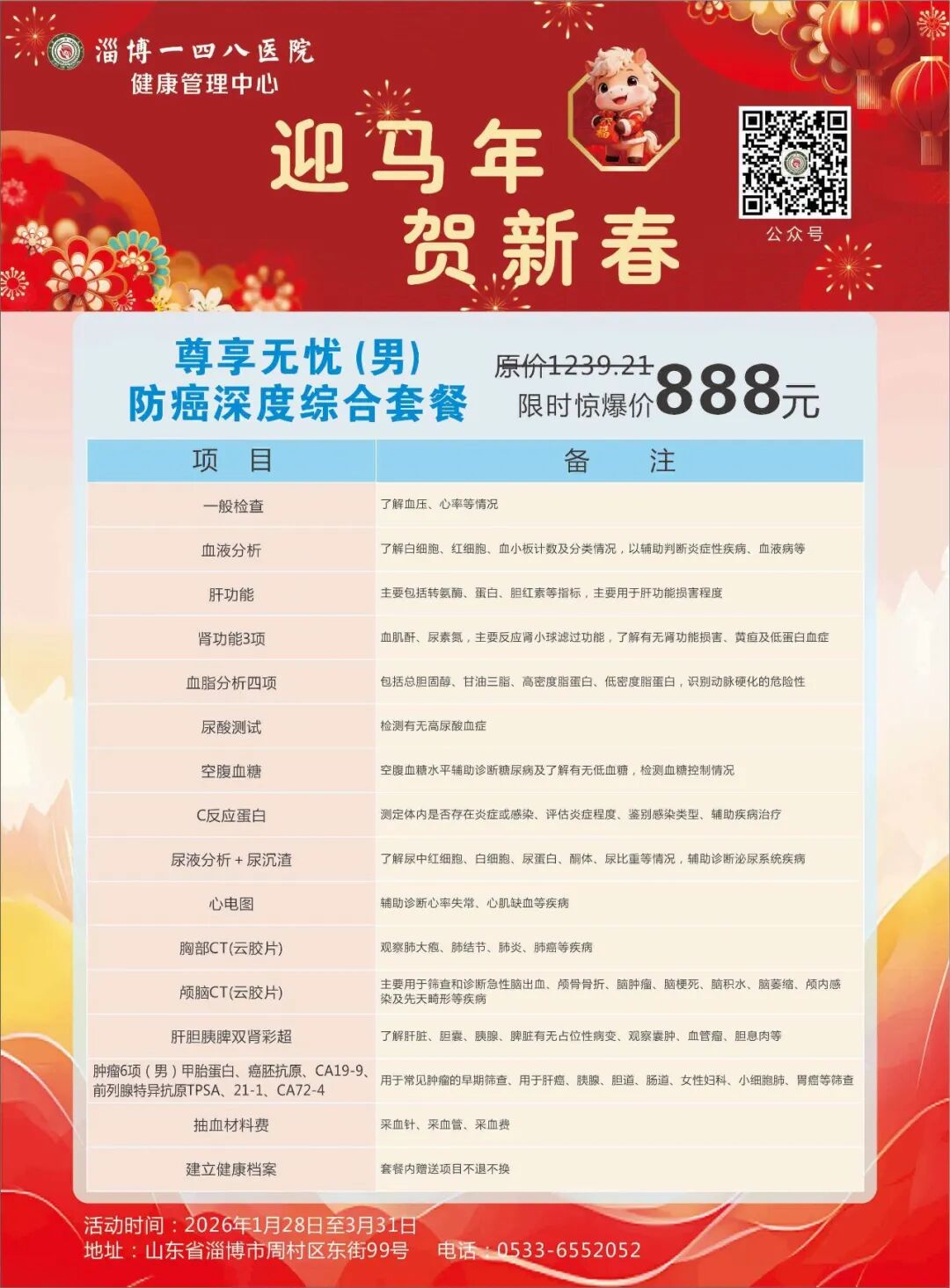 淄博一四八医院
健康管理中心

迎马年
贺新春

公众号

尊享无忧(男)
防癌深度综合套餐

原价1239.21
限时惊爆价888元

| 项 目 | 备 注 |
|---|---|
| 一般检查 | 了解血压、心率等情况 |
| 血液分析 | 了解白细胞、红细胞、血小板计数及分类情况，以辅助判断炎症性疾病、血液病等 |
| 肝功能 | 主要包括转氨酶、蛋白、胆红素等指标，主要用于肝功能损害程度 |
| 肾功能3项 | 血肌酐、尿素氮，主要反应肾小球滤过功能，了解有无肾功能损害、黄疸及低蛋白血症 |
| 血脂分析四项 | 包括总胆固醇、甘油三脂、高密度脂蛋白、低密度脂蛋白，识别动脉硬化的危险性 |
| 尿酸测试 | 检测有无高尿酸血症 |
| 空腹血糖 | 空腹血糖水平辅助诊断糖尿病及了解有无低血糖，检测血糖控制情况 |
| C反应蛋白 | 测定体内是否存在炎症或感染、评估炎症程度、鉴别感染类型、辅助疾病治疗 |
| 尿液分析＋尿沉渣 | 了解尿中红细胞、白细胞、尿蛋白、酮体、尿比重等情况，辅助诊断泌尿系统疾病 |
| 心电图 | 辅助诊断心率失常、心肌缺血等疾病 |
| 胸部CT(云胶片) | 观察肺大疱、肺结节、肺炎、肺癌等疾病 |
| 颅脑CT(云胶片) | 主要用于筛查和诊断急性脑出血、颅骨骨折、脑肿瘤、脑梗死、脑积水、脑萎缩、颅内感染及先天畸形等疾病 |
| 肝胆胰脾双肾彩超 | 了解肝脏、胆囊、胰腺、脾脏有无占位性病变、观察囊肿、血管瘤、胆息肉等 |
| 肿瘤6项（男）甲胎蛋白、癌胚抗原、CA19-9、前列腺特异抗原TPSA、21-1、CA72-4 | 用于常见肿瘤的早期筛查、用于肝癌、胰腺、胆道、肠道、女性妇科、小细胞肺、胃癌等筛查 |
| 抽血材料费 | 采血针、采血管、采血费 |
| 建立健康档案 | 套餐内赠送项目不退不换 |

活动时间：2026年1月28日至3月31日
地址：山东省淄博市周村区东街99号 电话：0533-6552052